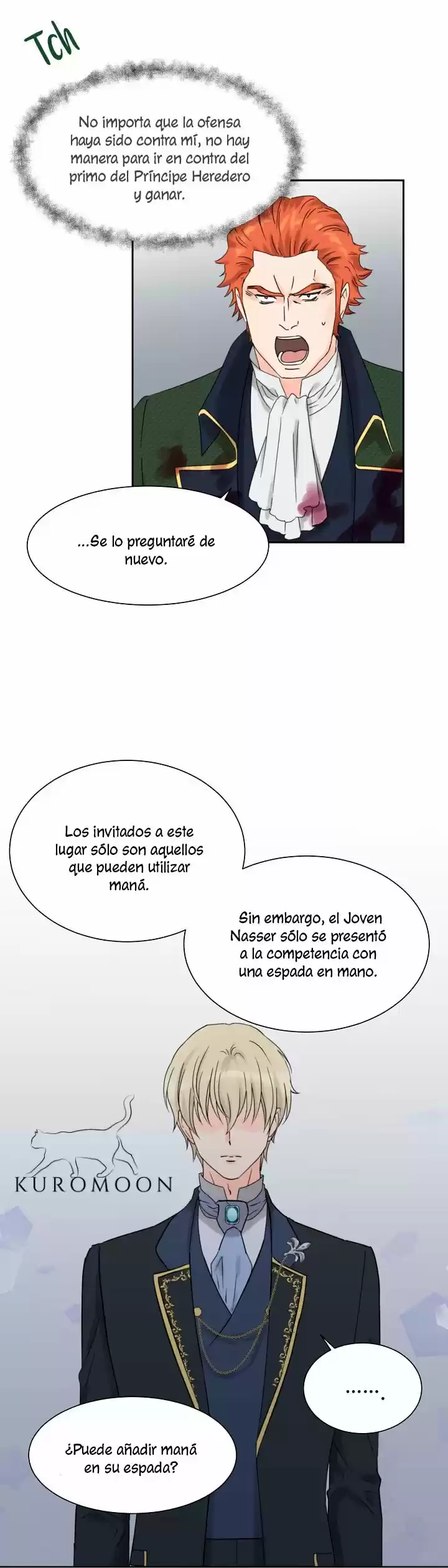 Tch

No importa que la ofensa haya sido contra mí, no hay manera para ir en contra del primo del Príncipe Heredero y ganar.

...Se lo preguntaré de nuevo.

Los invitados a este lugar sólo son aquellos que pueden utilizar maná.

Sin embargo, el Joven Nasser sólo se presentó a la competencia con una espada en mano.

KUROMOON

.......

¿Puede añadir maná en su espada?